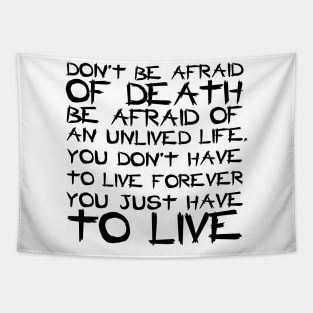 DON'T BE AFRAID OF DEATH BE AFRAID OF AN UNLIVED LIFE. YOU DON'T HAVE TO LIVE FOREVER YOU JUST HAVE TO LIVE